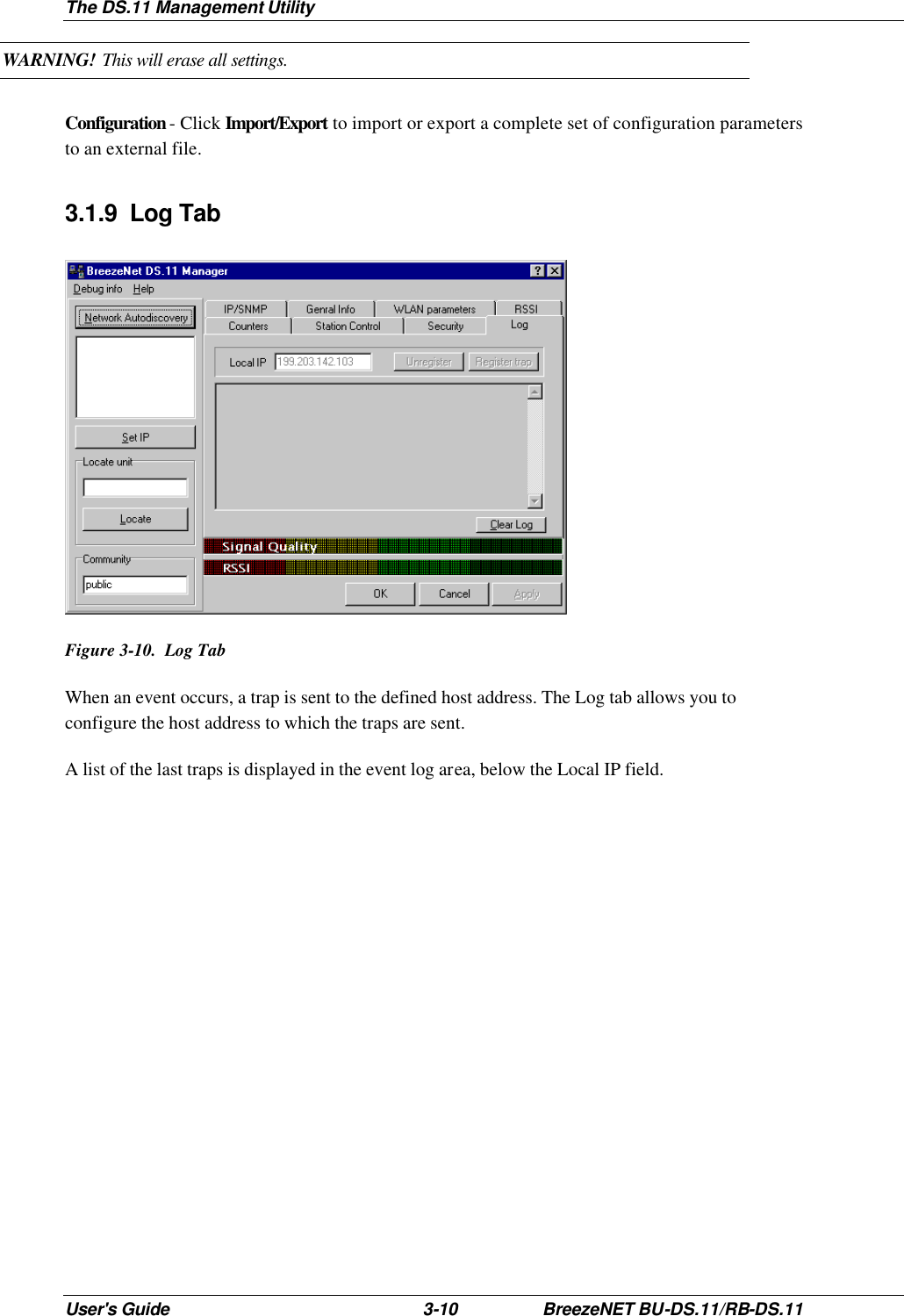 The DS.11 Management Utility

WARNING! This will erase all settings.

Configuration - Click Import/Export to import or export a complete set of configuration parameters to an external file.

3.1.9 Log Tab

BreezeNet DS.11 Manager
Debug info Help
Network Autodiscovery
Set IP
Locate unit
Locate
Community
public
IP/SNMP
Genral Info
WLAN parameters
RSSI
Counters
Station Control
Security
Log
Local IP 199.203.142.103
Unregister
Register trap
Clear Log
Signal Quality
RSSI
OK
Cancel
Apply

Figure 3-10. Log Tab

When an event occurs, a trap is sent to the defined host address. The Log tab allows you to configure the host address to which the traps are sent.

A list of the last traps is displayed in the event log area, below the Local IP field.

User's Guide 3-10 BreezeNET BU-DS.11/RB-DS.11